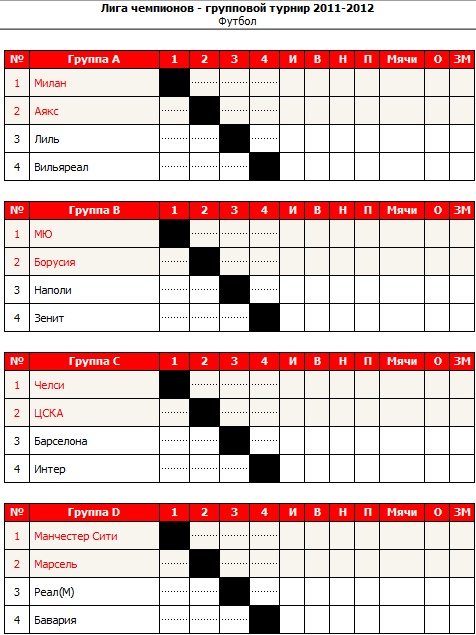 Лига чемпионов - групповой турнир 2011-2012
Футбол

| № | Группа A | 1 | 2 | 3 | 4 | И | В | Н | П | Мячи | О | ЗМ |
|---|---|---|---|---|---|---|---|---|---|---|---|---|
| 1 | Милан | | | | | | | | | | | |
| 2 | Аякс | | | | | | | | | | | |
| 3 | Лиль | | | | | | | | | | | |
| 4 | Вильяреал | | | | | | | | | | | |

| № | Группа B | 1 | 2 | 3 | 4 | И | В | Н | П | Мячи | О | ЗМ |
|---|---|---|---|---|---|---|---|---|---|---|---|---|
| 1 | МЮ | | | | | | | | | | | |
| 2 | Борусия | | | | | | | | | | | |
| 3 | Наполи | | | | | | | | | | | |
| 4 | Зенит | | | | | | | | | | | |

| № | Группа C | 1 | 2 | 3 | 4 | И | В | Н | П | Мячи | О | ЗМ |
|---|---|---|---|---|---|---|---|---|---|---|---|---|
| 1 | Челси | | | | | | | | | | | |
| 2 | ЦСКА | | | | | | | | | | | |
| 3 | Барселона | | | | | | | | | | | |
| 4 | Интер | | | | | | | | | | | |

| № | Группа D | 1 | 2 | 3 | 4 | И | В | Н | П | Мячи | О | ЗМ |
|---|---|---|---|---|---|---|---|---|---|---|---|---|
| 1 | Манчестер Сити | | | | | | | | | | | |
| 2 | Марсель | | | | | | | | | | | |
| 3 | Реал(М) | | | | | | | | | | | |
| 4 | Бавария | | | | | | | | | | | |